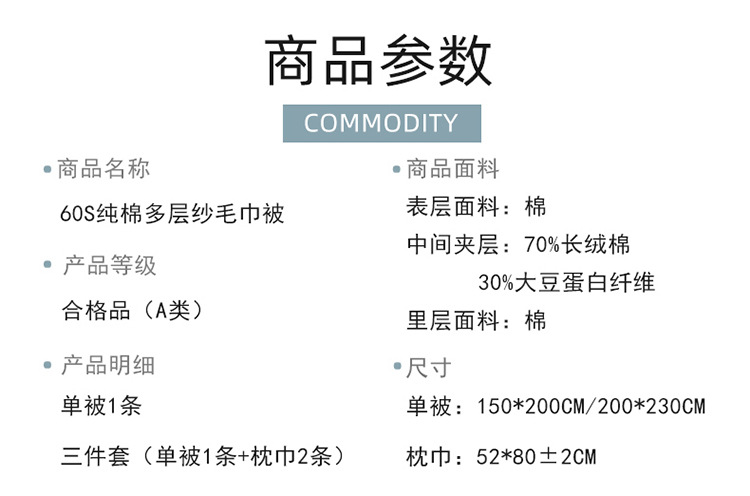 商品参数

COMMODITY

• 商品名称

60S纯棉多层纱毛巾被

• 产品等级

合格品（A类）

• 产品明细

单被1条

三件套（单被1条+枕巾2条）

• 商品面料

表层面料：棉

中间夹层：70%长绒棉

30%大豆蛋白纤维

里层面料：棉

• 尺寸

单被：150*200CM/200*230CM

枕巾：52*80±2CM